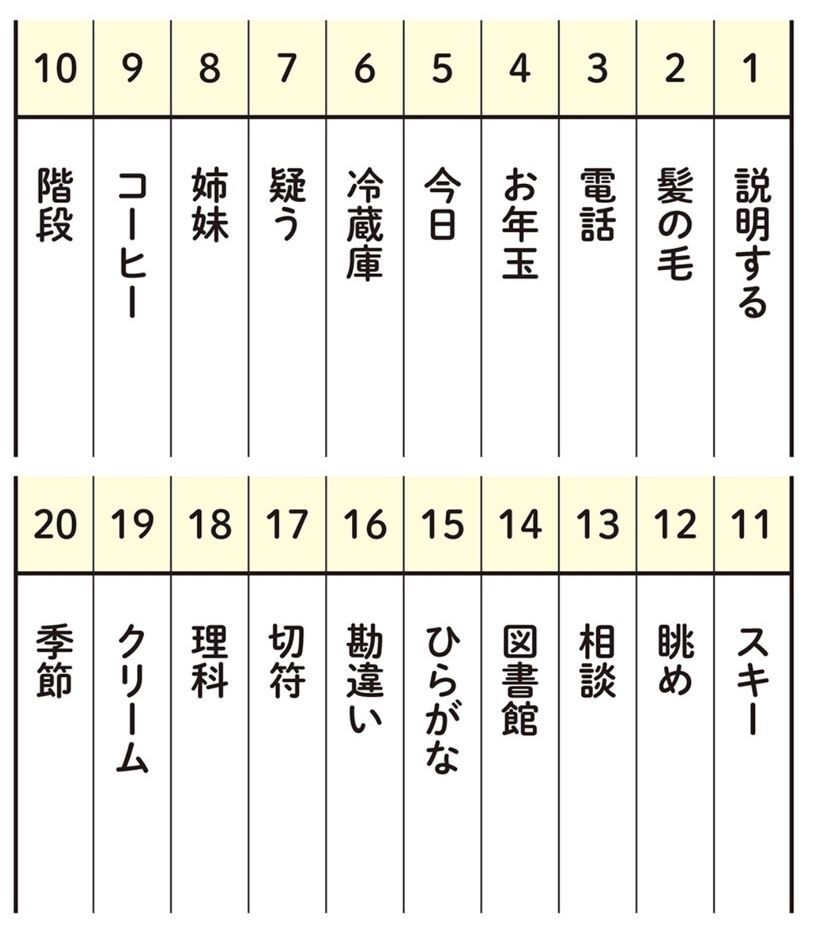 | 10 | 9 | 8 | 7 | 6 | 5 | 4 | 3 | 2 | 1 |
|---|---|---|---|---|---|---|---|---|---|
| 階段 | コーヒー | 姉妹 | 疑う | 冷蔵庫 | 今日 | お年玉 | 電話 | 髪の毛 | 説明する |

| 20 | 19 | 18 | 17 | 16 | 15 | 14 | 13 | 12 | 11 |
|---|---|---|---|---|---|---|---|---|---|
| 季節 | クリーム | 理科 | 切符 | 勘違い | ひらがな | 図書館 | 相談 | 眺め | スキー |